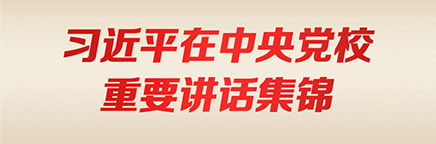 习近平在中央党校
重要讲话集锦